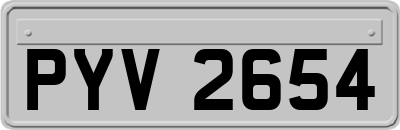 PYV 2654